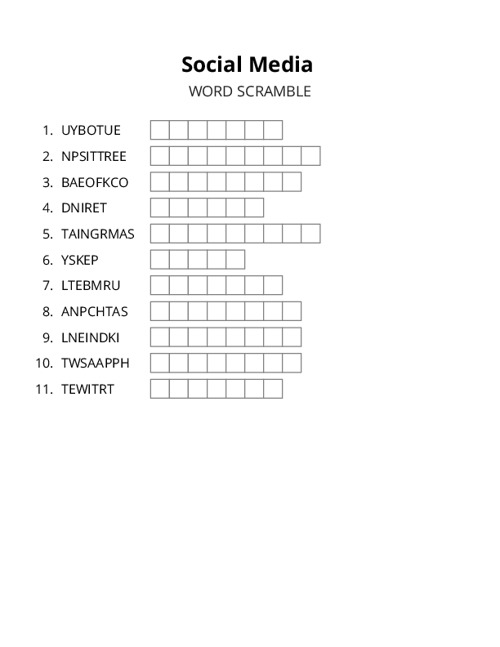 Social Media

WORD SCRAMBLE

1. UYBOTUE
2. NPSITTREE
3. BAEOFKCO
4. DNIRET
5. TAINGRMAS
6. YSKEP
7. LTEBMRU
8. ANPCHTAS
9. LNEINDKI
10. TWSAAPPH
11. TEWITRT